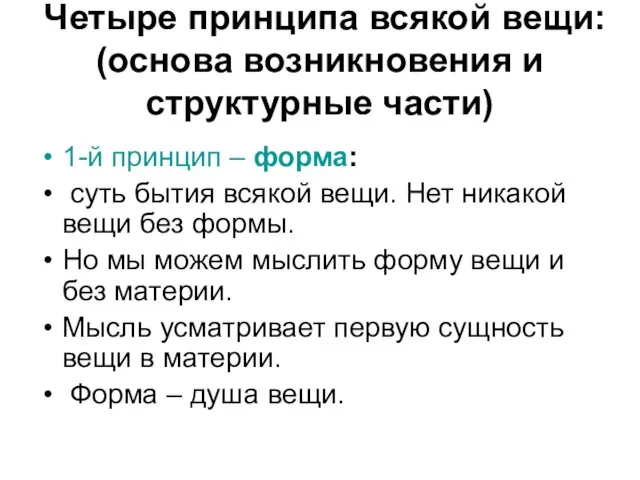 Четыре принципа всякой вещи: (основа возникновения и структурные части)

• 1-й принцип – форма:
• суть бытия всякой вещи. Нет никакой вещи без формы.
• Но мы можем мыслить форму вещи и без материи.
• Мысль усматривает первую сущность вещи в материи.
• Форма – душа вещи.